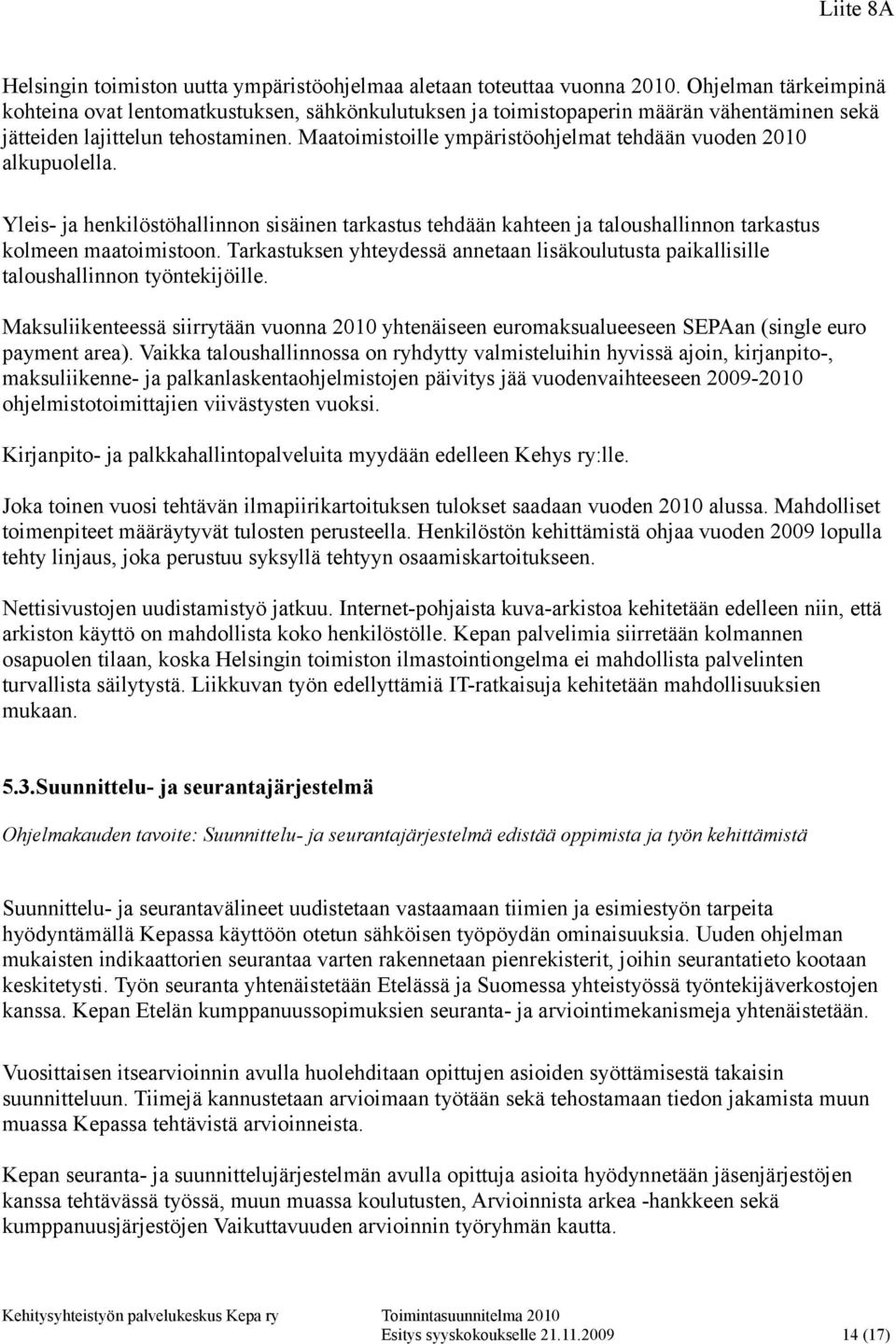 Liite 8A

Helsingin toimiston uutta ympäristöohjelmaa aletaan toteuttaa vuonna 2010. Ohjelman tärkeimpinä kohteina ovat lentomatkustuksen, sähkönkulutuksen ja toimistopaperin määrän vähentäminen sekä jätteiden lajittelun tehostaminen. Maatoimistoille ympäristöohjelmat tehdään vuoden 2010 alkupuolella.

Yleis- ja henkilöstöhallinnon sisäinen tarkastus tehdään kahteen ja taloushallinnon tarkastus kolmeen maatoimistoon. Tarkastuksen yhteydessä annetaan lisäkoulutusta paikallisille taloushallinnon työntekijöille.

Maksuliikenteessä siirrytään vuonna 2010 yhtenäiseen euromaksualueeseen SEPAan (single euro payment area). Vaikka taloushallinnossa on ryhdytty valmisteluihin hyvissä ajoin, kirjanpito-, maksuliikenne- ja palkanlaskentaohjelmistojen päivitys jää vuodenvaihteeseen 2009-2010 ohjelmistotoimittajien viivästysten vuoksi.

Kirjanpito- ja palkkahallintopalveluita myydään edelleen Kehys ry:lle.

Joka toinen vuosi tehtävän ilmapiirikartoituksen tulokset saadaan vuoden 2010 alussa. Mahdolliset toimenpiteet määräytyvät tulosten perusteella. Henkilöstön kehittämistä ohjaa vuoden 2009 lopulla tehty linjaus, joka perustuu syksyllä tehtyyn osaamiskartoitukseen.

Nettisivustojen uudistamistyö jatkuu. Internet-pohjaista kuva-arkistoa kehitetään edelleen niin, että arkiston käyttö on mahdollista koko henkilöstölle. Kepan palvelimia siirretään kolmannen osapuolen tilaan, koska Helsingin toimiston ilmastointiongelma ei mahdollista palvelinten turvallista säilytystä. Liikkuvan työn edellyttämiä IT-ratkaisuja kehitetään mahdollisuuksien mukaan.

5.3.Suunnittelu- ja seurantajärjestelmä

Ohjelmakauden tavoite: Suunnittelu- ja seurantajärjestelmä edistää oppimista ja työn kehittämistä

Suunnittelu- ja seurantavälineet uudistetaan vastaamaan tiimien ja esimiestyön tarpeita hyödyntämällä Kepassa käyttöön otetun sähköisen työpöydän ominaisuuksia. Uuden ohjelman mukaisten indikaattorien seurantaa varten rakennetaan pienrekisterit, joihin seurantatieto kootaan keskitetysti. Työn seuranta yhtenäistetään Etelässä ja Suomessa yhteistyössä työntekijäverkostojen kanssa. Kepan Etelän kumppanuussopimuksien seuranta- ja arviointimekanismeja yhtenäistetään.

Vuosittaisen itsearvioinnin avulla huolehditaan opittujen asioiden syöttämisestä takaisin suunnitteluun. Tiimejä kannustetaan arvioimaan työtään sekä tehostamaan tiedon jakamista muun muassa Kepassa tehtävistä arvioinneista.

Kepan seuranta- ja suunnittelujärjestelmän avulla opittuja asioita hyödynnetään jäsenjärjestöjen kanssa tehtävässä työssä, muun muassa koulutusten, Arvioinnista arkea -hankkeen sekä kumppanuusjärjestöjen Vaikuttavuuden arvioinnin työryhmän kautta.

Kehitysyhteistyön palvelukeskus Kepa ry Toimintasuunnitelma 2010
Esitys syyskokoukselle 21.11.2009 14 (17)